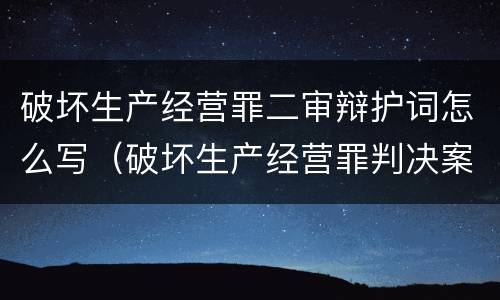 破坏生产经营罪二审辩护词怎么写（破坏生产经营罪判决案